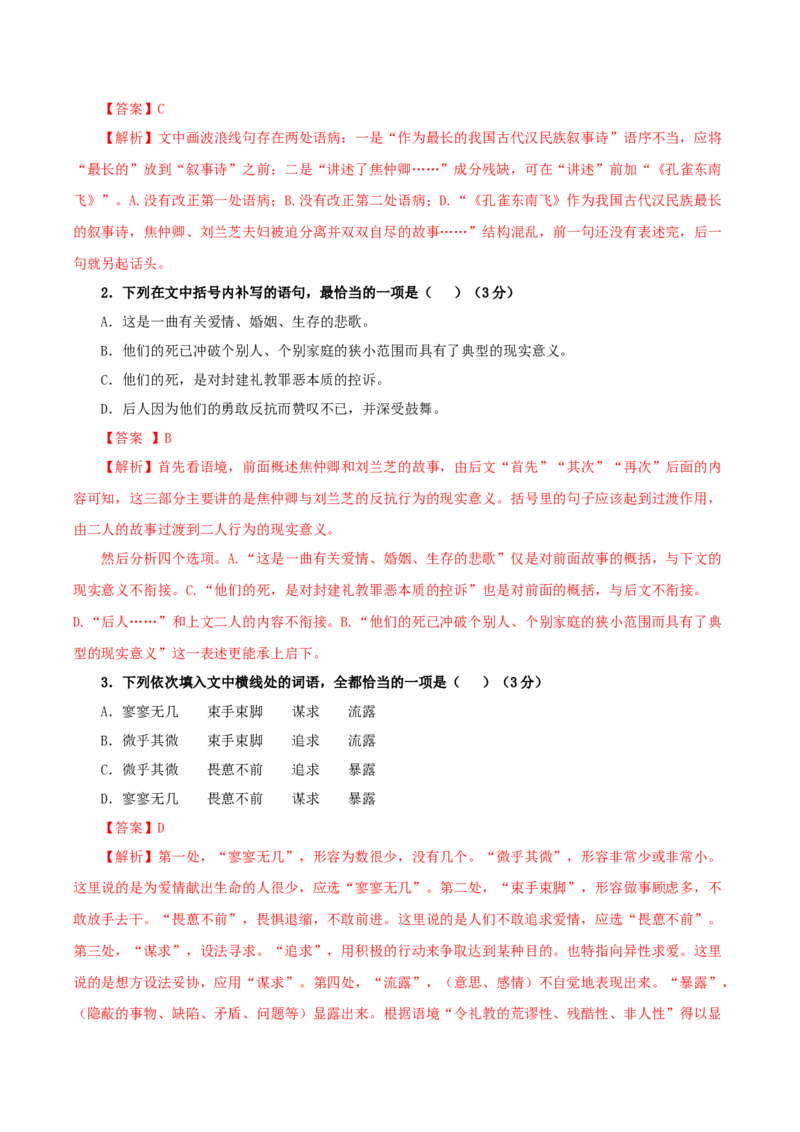 【答案】C

【解析】文中画波浪线句存在两处语病：一是“作为最长的我国古代汉民族叙事诗”语序不当，应将“最长的”放到“叙事诗”之前；二是“讲述了焦仲卿……”成分残缺，可在“讲述”前加“《孔雀东南飞》”。A.没有改正第一处语病；B.没有改正第二处语病；D.“《孔雀东南飞》作为我国古代汉民族最长的叙事诗，焦仲卿、刘兰芝夫妇被迫分离并双双自尽的故事……”结构混乱，前一句还没有表述完，后一句就另起话头。

2．下列在文中括号内补写的语句，最恰当的一项是（ ）（3分）

A．这是一曲有关爱情、婚姻、生存的悲歌。

B．他们的死已冲破个别人、个别家庭的狭小范围而具有了典型的现实意义。

C．他们的死，是对封建礼教罪恶本质的控诉。

D．后人因为他们的勇敢反抗而赞叹不已，并深受鼓舞。

【答案 】B

【解析】首先看语境，前面概述焦仲卿和刘兰芝的故事，由后文“首先”“其次”“再次”后面的内容可知，这三部分主要讲的是焦仲卿与刘兰芝的反抗行为的现实意义。括号里的句子应该起到过渡作用，由二人的故事过渡到二人行为的现实意义。

然后分析四个选项。A.“这是一曲有关爱情、婚姻、生存的悲歌”仅是对前面故事的概括，与下文的现实意义不衔接。C.“他们的死，是对封建礼教罪恶本质的控诉”也是对前面的概括，与后文不衔接。D.“后人……”和上文二人的内容不衔接。B.“他们的死已冲破个别人、个别家庭的狭小范围而具有了典型的现实意义”这一表述更能承上启下。

3．下列依次填入文中横线处的词语，全都恰当的一项是（ ）（3分）

A．寥寥无几 束手束脚 谋求 流露

B．微乎其微 束手束脚 追求 流露

C．微乎其微 畏葸不前 追求 暴露

D．寥寥无几 畏葸不前 谋求 暴露

【答案】D

【解析】第一处，“寥寥无几”，形容为数很少，没有几个。“微乎其微”，形容非常少或非常小。这里说的是为爱情献出生命的人很少，应选“寥寥无几”。第二处，“束手束脚”，形容做事顾虑多，不敢放手去干。“畏葸不前”，畏惧退缩，不敢前进。这里说的是人们不敢追求爱情，应选“畏葸不前”。第三处，“谋求”，设法寻求。“追求”，用积极的行动来争取达到某种目的。也特指向异性求爱。这里说的是想方设法妥协，应用“谋求”。第四处，“流露”，（意思、感情）不自觉地表现出来。“暴露”，（隐蔽的事物、缺陷、矛盾、问题等）显露出来。根据语境“令礼教的荒谬性、残酷性、非人性”得以显